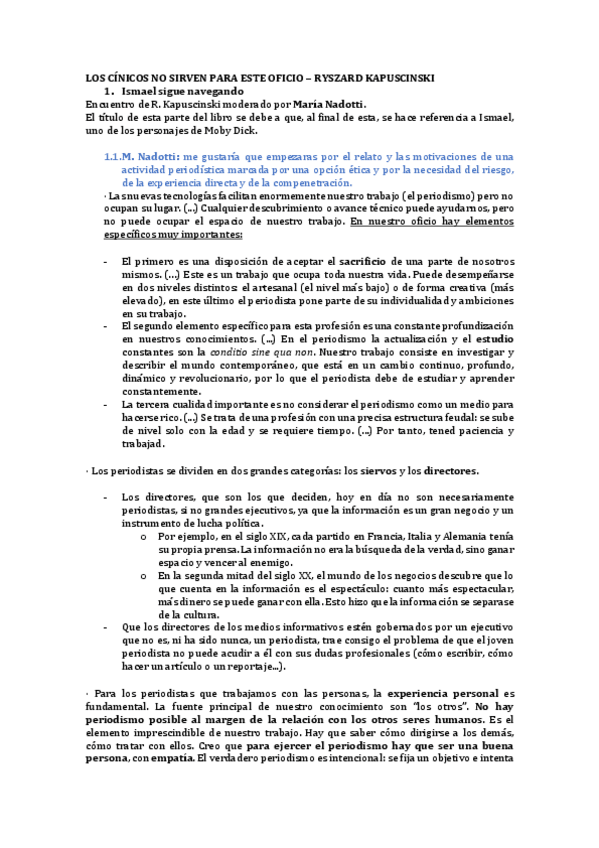 LOS CÍNICOS NO SIRVEN PARA ESTE OFICIO – RYSZARD KAPUSCINSKI

1. Ismael sigue navegando

Encuentro de R. Kapuscinski moderado por María Nadotti.
El título de esta parte del libro se debe a que, al final de esta, se hace referencia a Ismael, uno de los personajes de Moby Dick.

1.1.M. Nadotti: me gustaría que empezaras por el relato y las motivaciones de una actividad periodística marcada por una opción ética y por la necesidad del riesgo, de la experiencia directa y de la compenetración.

· Las nuevas tecnologías facilitan enormemente nuestro trabajo (el periodismo) pero no ocupan su lugar. (...) Cualquier descubrimiento o avance técnico puede ayudarnos, pero no puede ocupar el espacio de nuestro trabajo. En nuestro oficio hay elementos específicos muy importantes:

- El primero es una disposición de aceptar el sacrificio de una parte de nosotros mismos. (...) Este es un trabajo que ocupa toda nuestra vida. Puede desempeñarse en dos niveles distintos: el artesanal (el nivel más bajo) o de forma creativa (más elevado), en este último el periodista pone parte de su individualidad y ambiciones en su trabajo.
- El segundo elemento específico para esta profesión es una constante profundización en nuestros conocimientos. (...) En el periodismo la actualización y el estudio constantes son la conditio sine qua non. Nuestro trabajo consiste en investigar y describir el mundo contemporáneo, que está en un cambio continuo, profundo, dinámico y revolucionario, por lo que el periodista debe de estudiar y aprender constantemente.
- La tercera cualidad importante es no considerar el periodismo como un medio para hacerse rico. (...) Se trata de una profesión con una precisa estructura feudal: se sube de nivel solo con la edad y se requiere tiempo. (...) Por tanto, tened paciencia y trabajad.

· Los periodistas se dividen en dos grandes categorías: los siervos y los directores.

- Los directores, que son los que deciden, hoy en día no son necesariamente periodistas, si no grandes ejecutivos, ya que la información es un gran negocio y un instrumento de lucha política.
  o Por ejemplo, en el siglo XIX, cada partido en Francia, Italia y Alemania tenía su propia prensa. La información no era la búsqueda de la verdad, sino ganar espacio y vencer al enemigo.
  o En la segunda mitad del siglo XX, el mundo de los negocios descubre que lo que cuenta en la información es el espectáculo: cuanto más espectacular, más dinero se puede ganar con ella. Esto hizo que la información se separase de la cultura.
- Que los directores de los medios informativos estén gobernados por un ejecutivo que no es, ni ha sido nunca, un periodista, trae consigo el problema de que el joven periodista no puede acudir a él con sus dudas profesionales (cómo escribir, cómo hacer un artículo o un reportaje...).

· Para los periodistas que trabajamos con las personas, la experiencia personal es fundamental. La fuente principal de nuestro conocimiento son "los otros". No hay periodismo posible al margen de la relación con los otros seres humanos. Es el elemento imprescindible de nuestro trabajo. Hay que saber cómo dirigirse a los demás, cómo tratar con ellos. Creo que para ejercer el periodismo hay que ser una buena persona, con empatía. El verdadero periodismo es intencional: se fija un objetivo e intenta